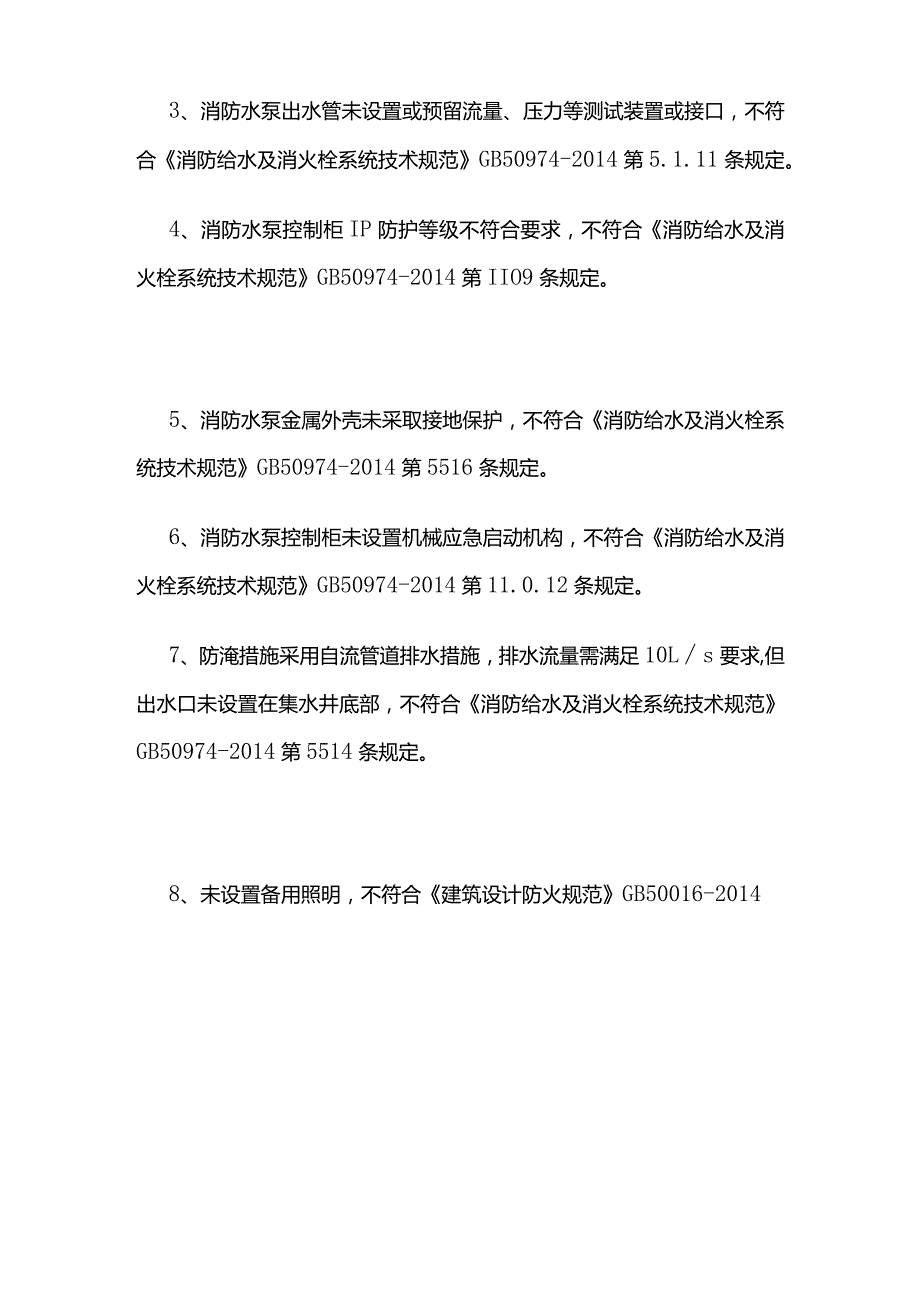 3、消防水泵出水管未设置或预留流量、压力等测试装置或接口，不符合《消防给水及消火栓系统技术规范》GB50974-2014 第 5.1.11 条规定。

4、消防水泵控制柜 IP 防护等级不符合要求，不符合《消防给水及消火栓系统技术规范》GB50974-2014 第 II09 条规定。

5、消防水泵金属外壳未采取接地保护，不符合《消防给水及消火栓系统技术规范》GB50974-2014 第 5516 条规定。

6、消防水泵控制柜未设置机械应急启动机构，不符合《消防给水及消火栓系统技术规范》GB50974-2014 第 11.0.12 条规定。

7、防淹措施采用自流管道排水措施，排水流量需满足 10L／s 要求,但出水口未设置在集水井底部，不符合《消防给水及消火栓系统技术规范》GB50974-2014 第 5514 条规定。

8、未设置备用照明，不符合《建筑设计防火规范》GB50016-2014